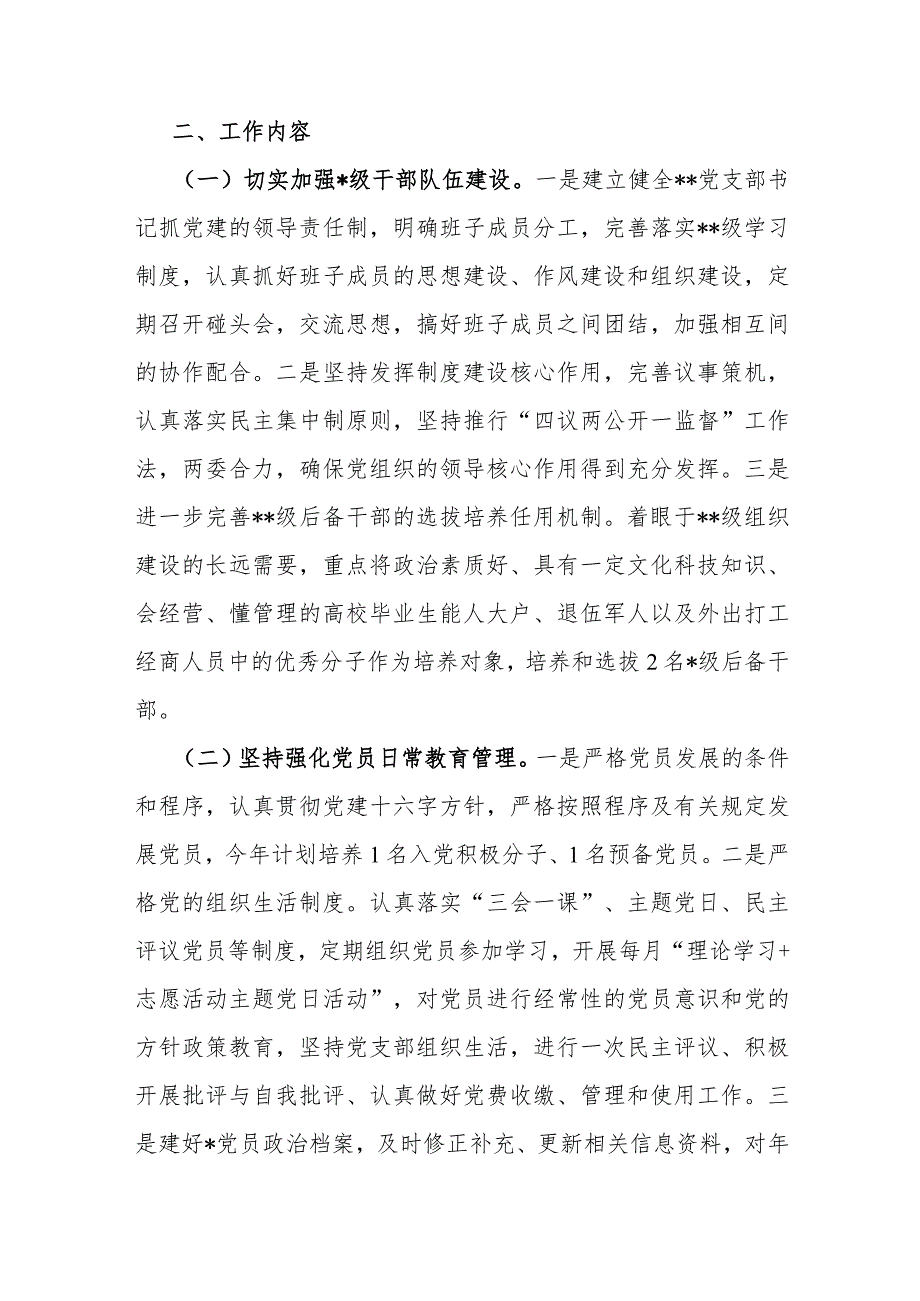 二、工作内容

（一）切实加强*级干部队伍建设。一是建立健全**党支部书记抓党建的领导责任制，明确班子成员分工，完善落实**级学习制度，认真抓好班子成员的思想建设、作风建设和组织建设，定期召开碰头会，交流思想，搞好班子成员之间团结，加强相互间的协作配合。二是坚持发挥制度建设核心作用，完善议事策机，认真落实民主集中制原则，坚持推行“四议两公开一监督”工作法，两委合力，确保党组织的领导核心作用得到充分发挥。三是进一步完善**级后备干部的选拔培养任用机制。着眼于**级组织建设的长远需要，重点将政治素质好、具有一定文化科技知识、会经营、懂管理的高校毕业生能人大户、退伍军人以及外出打工经商人员中的优秀分子作为培养对象，培养和选拔2名*级后备干部。

（二）坚持强化党员日常教育管理。一是严格党员发展的条件和程序，认真贯彻党建十六字方针，严格按照程序及有关规定发展党员，今年计划培养1名入党积极分子、1名预备党员。二是严格党的组织生活制度。认真落实“三会一课”、主题党日、民主评议党员等制度，定期组织党员参加学习，开展每月“理论学习+志愿活动主题党日活动”，对党员进行经常性的党员意识和党的方针政策教育，坚持党支部组织生活，进行一次民主评议、积极开展批评与自我批评、认真做好党费收缴、管理和使用工作。三是建好*党员政治档案，及时修正补充、更新相关信息资料，对年